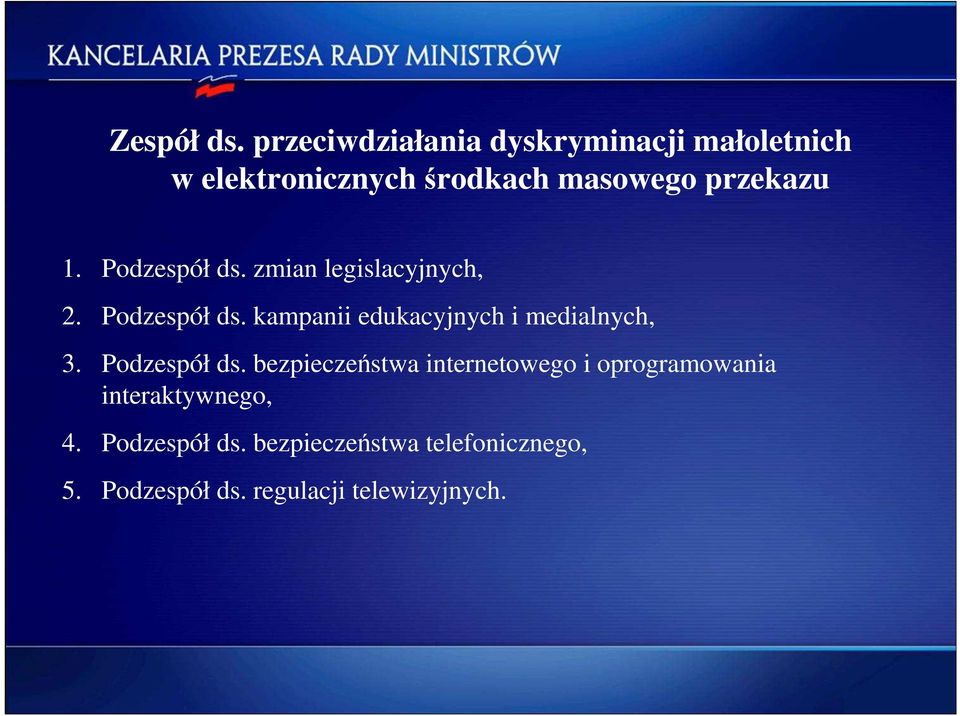 KANCELARIA PREZESA RADY MINISTRÓW

Zespół ds. przeciwdziałania dyskryminacji małoletnich w elektronicznych środkach masowego przekazu

1. Podzespół ds. zmian legislacyjnych,
2. Podzespół ds. kampanii edukacyjnych i medialnych,
3. Podzespół ds. bezpieczeństwa internetowego i oprogramowania interaktywnego,
4. Podzespół ds. bezpieczeństwa telefonicznego,
5. Podzespół ds. regulacji telewizyjnych.